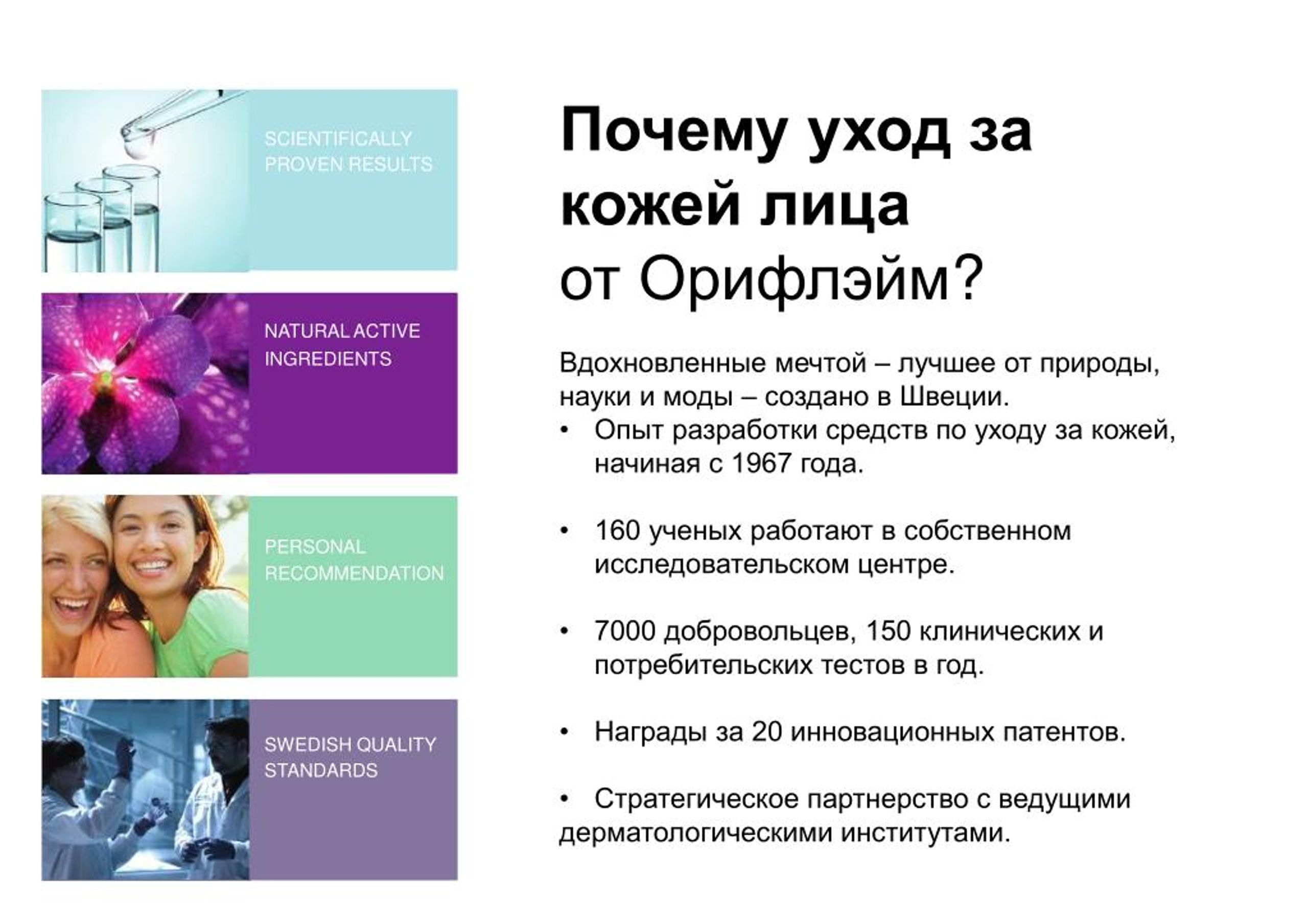 SCIENTIFICALLY PROVEN RESULTS

NATURAL ACTIVE INGREDIENTS

PERSONAL RECOMMENDATION

SWEDISH QUALITY STANDARDS

Почему уход за кожей лица от Орифлэйм?

Вдохновленные мечтой – лучшее от природы, науки и моды – создано в Швеции.

• Опыт разработки средств по уходу за кожей, начиная с 1967 года.

• 160 ученых работают в собственном исследовательском центре.

• 7000 добровольцев, 150 клинических и потребительских тестов в год.

• Награды за 20 инновационных патентов.

• Стратегическое партнерство с ведущими дерматологическими институтами.